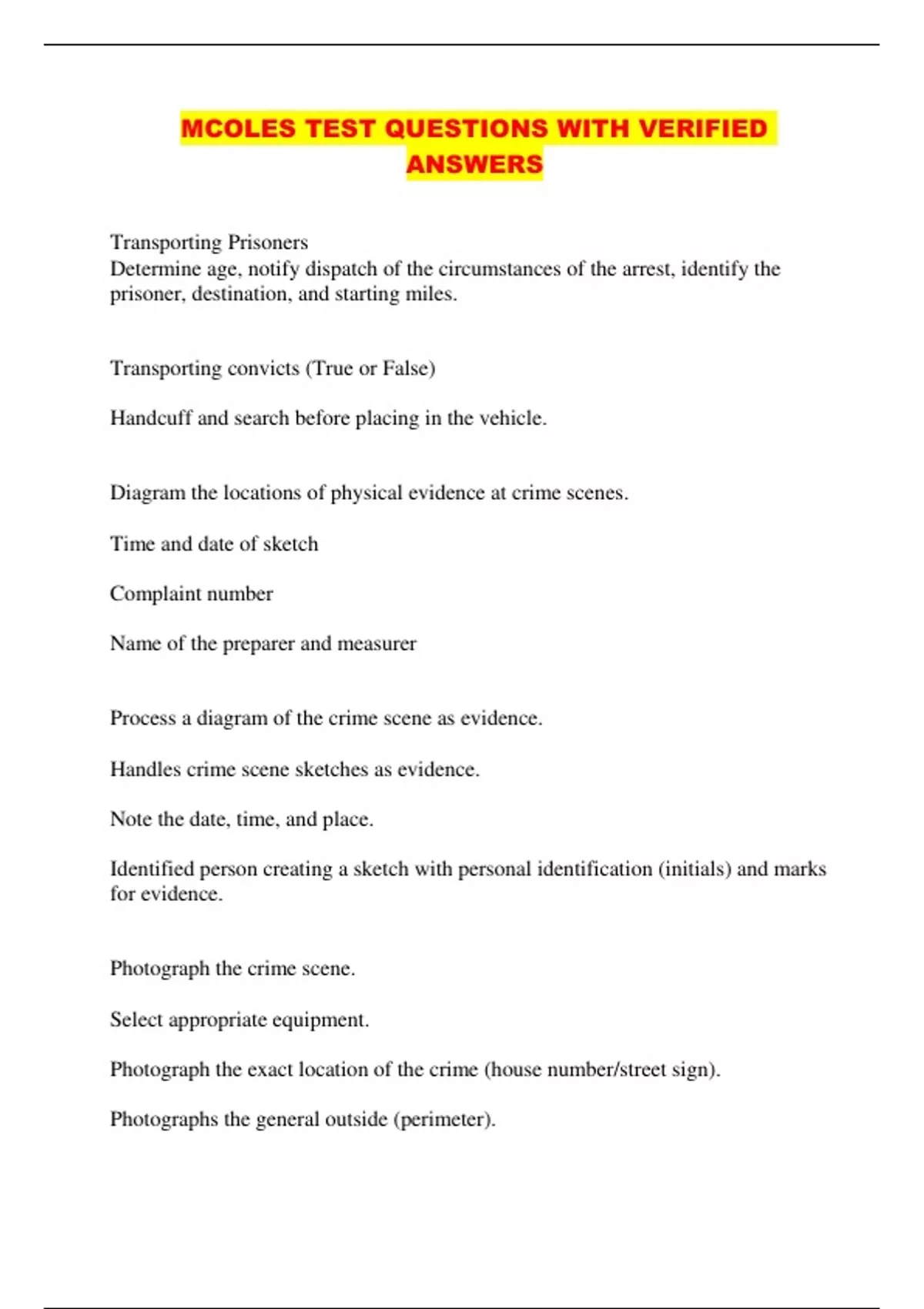 MCOLES TEST QUESTIONS WITH VERIFIED ANSWERS

Transporting Prisoners
Determine age, notify dispatch of the circumstances of the arrest, identify the prisoner, destination, and starting miles.

Transporting convicts (True or False)

Handcuff and search before placing in the vehicle.

Diagram the locations of physical evidence at crime scenes.

Time and date of sketch

Complaint number

Name of the preparer and measurer

Process a diagram of the crime scene as evidence.

Handles crime scene sketches as evidence.

Note the date, time, and place.

Identified person creating a sketch with personal identification (initials) and marks for evidence.

Photograph the crime scene.

Select appropriate equipment.

Photograph the exact location of the crime (house number/street sign).

Photographs the general outside (perimeter).